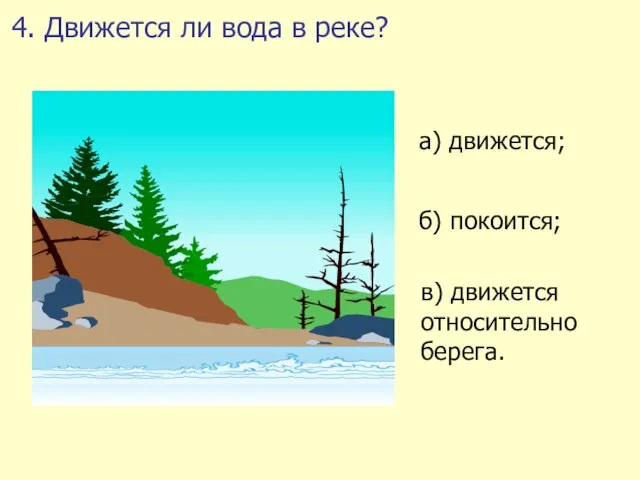 4. Движется ли вода в реке?

а) движется;

б) покоится;

в) движется относительно берега.